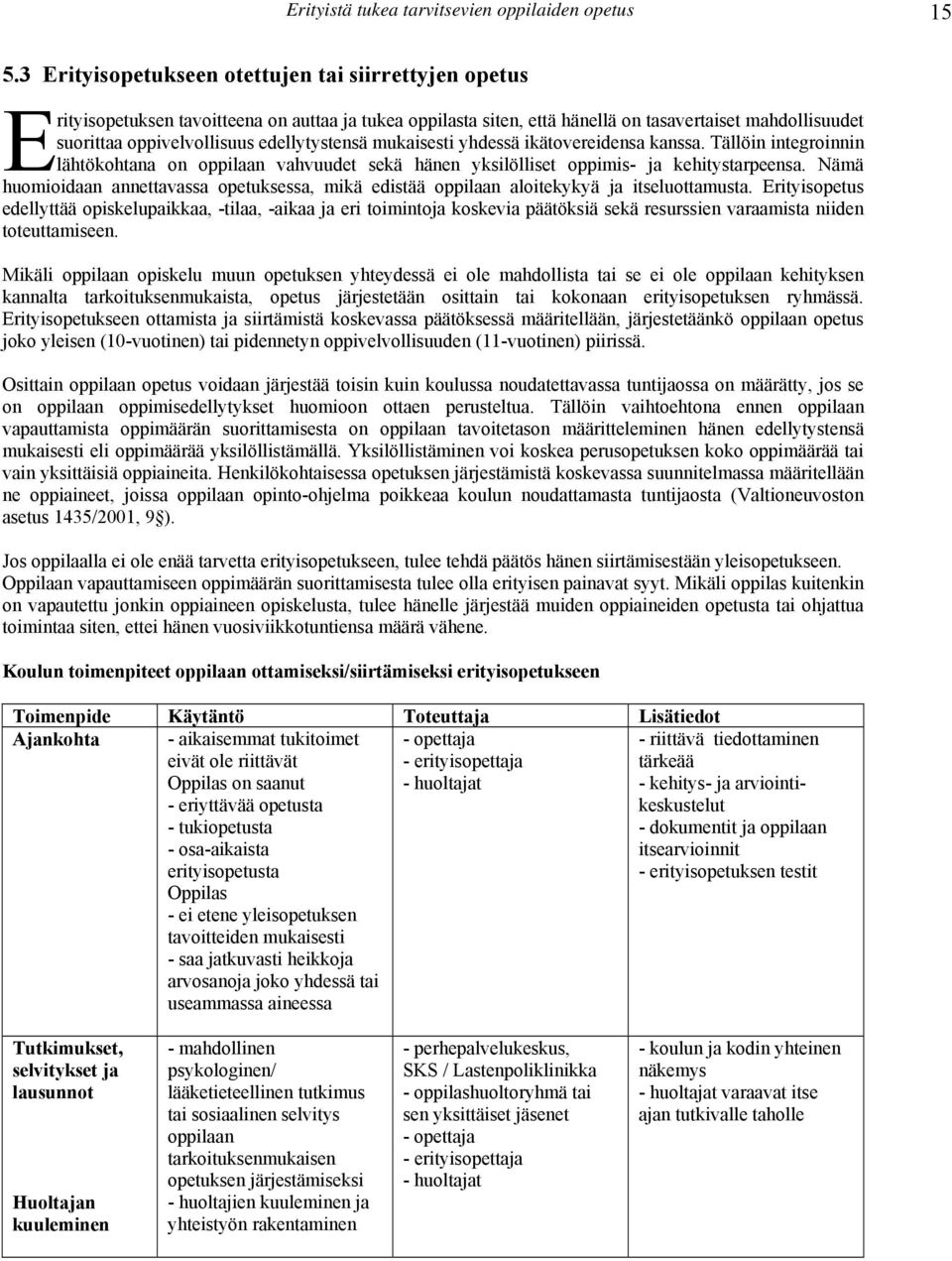 Erityistä tukea tarvitsevien oppilaiden opetus 15

5.3 Erityisopetukseen otettujen tai siirrettyjen opetus

Erityisopetuksen tavoitteena on auttaa ja tukea oppilasta siten, että hänellä on tasavertaiset mahdollisuudet suorittaa oppivelvollisuus edellytystensä mukaisesti yhdessä ikätovereidensa kanssa. Tällöin integroinnin lähtökohtana on oppilaan vahvuudet sekä hänen yksilölliset oppimis- ja kehitystarpeensa. Nämä huomioidaan annettavassa opetuksessa, mikä edistää oppilaan aloitekykyä ja itseluottamusta. Erityisopetus edellyttää opiskelupaikkaa, -tilaa, -aikaa ja eri toimintoja koskevia päätöksiä sekä resurssien varaamista niiden toteuttamiseen.

Mikäli oppilaan opiskelu muun opetuksen yhteydessä ei ole mahdollista tai se ei ole oppilaan kehityksen kannalta tarkoituksenmukaista, opetus järjestetään osittain tai kokonaan erityisopetuksen ryhmässä. Erityisopetukseen ottamista ja siirtämistä koskevassa päätöksessä määritellään, järjestetäänkö oppilaan opetus joko yleisen (10-vuotinen) tai pidennetyn oppivelvollisuuden (11-vuotinen) piirissä.

Osittain oppilaan opetus voidaan järjestää toisin kuin koulussa noudatettavassa tuntijaossa on määrätty, jos se on oppilaan oppimisedellytykset huomioon ottaen perusteltua. Tällöin vaihtoehtona ennen oppilaan vapauttamista oppimäärän suorittamisesta on oppilaan tavoitetason määritteleminen hänen edellytystensä mukaisesti eli oppimäärää yksilöllistämällä. Yksilöllistäminen voi koskea perusopetuksen koko oppimäärää tai vain yksittäisiä oppiaineita. Henkilökohtaisessa opetuksen järjestämistä koskevassa suunnitelmassa määritellään ne oppiaineet, joissa oppilaan opinto-ohjelma poikkeaa koulun noudattamasta tuntijaosta (Valtioneuvoston asetus 1435/2001, 9§).

Jos oppilaalla ei ole enää tarvetta erityisopetukseen, tulee tehdä päätös hänen siirtämisestään yleisopetukseen. Oppilaan vapauttamiseen oppimäärän suorittamisesta tulee olla erityisen painavat syyt. Mikäli oppilas kuitenkin on vapautettu jonkin oppiaineen opiskelusta, tulee hänelle järjestää muiden oppiaineiden opetusta tai ohjattua toimintaa siten, ettei hänen vuosiviikkotuntiensa määrä vähene.

Koulun toimenpiteet oppilaan ottamiseksi/siirtämiseksi erityisopetukseen

| Toimenpide | Käytäntö | Toteuttaja | Lisätiedot |
|---|---|---|---|
| Ajankohta | - aikaisemmat tukitoimet eivät ole riittävät Oppilas on saanut - eriyttävää opetusta - tukiopetusta - osa-aikaista erityisopetusta Oppilas - ei etene yleisopetuksen tavoitteiden mukaisesti - saa jatkuvasti heikkoja arvosanoja joko yhdessä tai useammassa aineessa | - opettaja - erityisopettaja - huoltajat | - riittävä tiedottaminen tärkeää - kehitys- ja arviointikeskustelut - dokumentit ja oppilaan itsearvioinnit - erityisopetuksen testit |
| Tutkimukset, selvitykset ja lausunnot Huoltajan kuuleminen | - mahdollinen psykologinen/ lääketieteellinen tutkimus tai sosiaalinen selvitys oppilaan tarkoituksenmukaisen opetuksen järjestämiseksi - huoltajien kuuleminen ja yhteistyön rakentaminen | - perhepalvelukeskus, SKS / Lastenpoliklinikka - oppilashuoltoryhmä tai sen yksittäiset jäsenet - opettaja - erityisopettaja - huoltajat | - koulun ja kodin yhteinen näkemys - huoltajat varaavat itse ajan tutkivalle taholle |